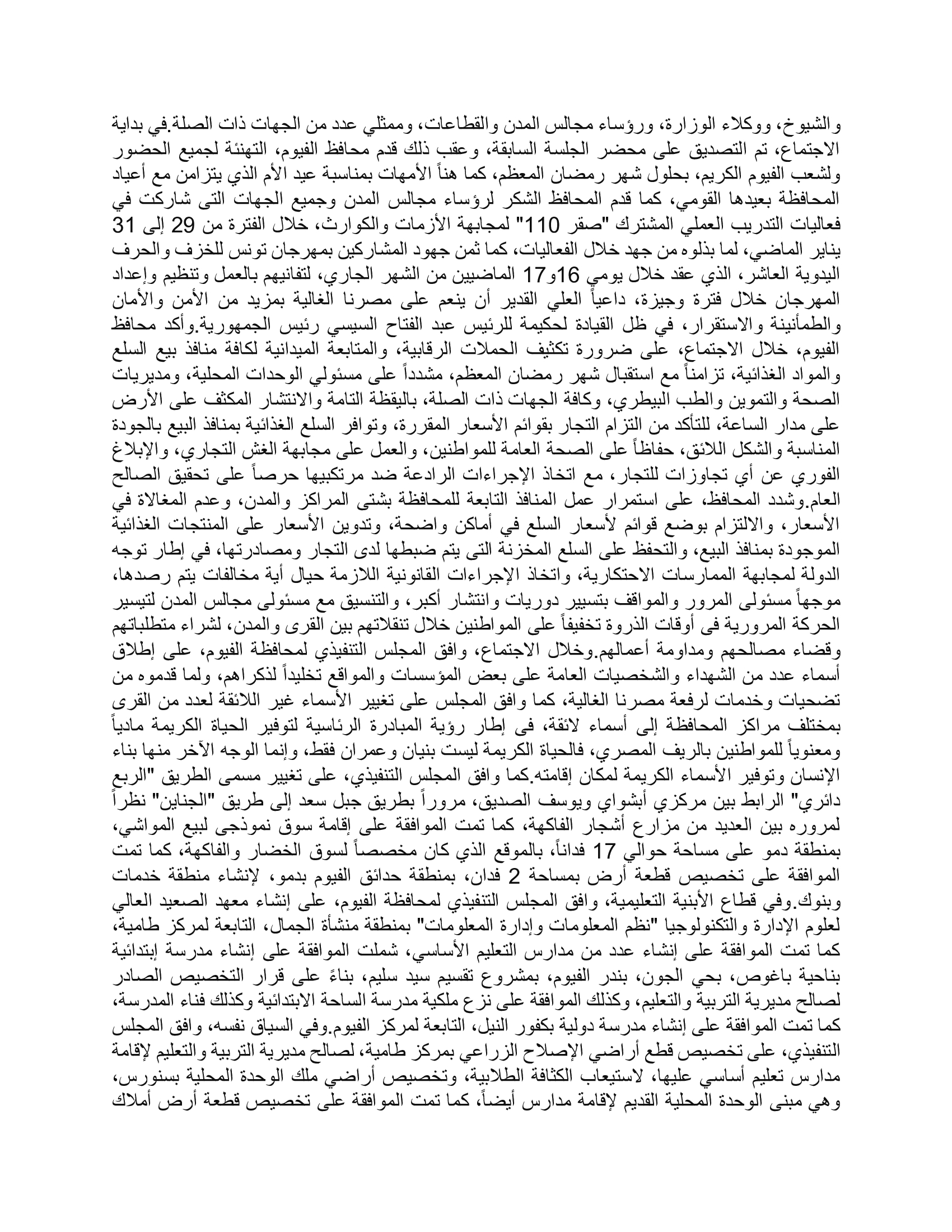 والشيوخ، ووكلاء الوزارة، ورؤساء مجالس المدن والقطاعات، وممثلي عدد من الجهات ذات الصلة.في بداية الاجتماع، تم التصديق على محضر الجلسة السابقة، وعقب ذلك قدم محافظ الفيوم، التهنئة لجميع الحضور ولشعب الفيوم الكريم، بحلول شهر رمضان المعظم، كما هنأ الأمهات بمناسبة عيد الأم الذي يتزامن مع أعياد المحافظة بعيدها القومي، كما قدم المحافظ الشكر لرؤساء مجالس المدن وجميع الجهات التى شاركت في فعاليات التدريب العملي المشترك "صقر 110" لمجابهة الأزمات والكوارث، خلال الفترة من 29 إلى 31 يناير الماضي، لما بذلوه من جهد خلال الفعاليات، كما ثمن جهود المشاركين بمهرجان تونس للخزف والحرف اليدوية العاشر، الذي عقد خلال يومي 16و17 الماضيين من الشهر الجاري، لتفانيهم بالعمل وتنظيم وإعداد المهرجان خلال فترة وجيزة، داعياً العلي القدير أن ينعم على مصرنا الغالية بمزيد من الأمن والأمان والطمأنينة والاستقرار، في ظل القيادة لحكيمة للرئيس عبد الفتاح السيسي رئيس الجمهورية.وأكد محافظ الفيوم، خلال الاجتماع، على ضرورة تكثيف الحملات الرقابية، والمتابعة الميدانية لكافة منافذ بيع السلع والمواد الغذائية، تزامناً مع استقبال شهر رمضان المعظم، مشدداً على مسئولي الوحدات المحلية، ومديريات الصحة والتموين والطب البيطري، وكافة الجهات ذات الصلة، باليقظة التامة والانتشار المكثف على الأرض على مدار الساعة، للتأكد من التزام التجار بقوائم الأسعار المقررة، وتوافر السلع الغذائية بمنافذ البيع بالجودة المناسبة والشكل اللائق، حفاظاً على الصحة العامة للمواطنين، والعمل على مجابهة الغش التجاري، والإبلاغ الفوري عن أي تجاوزات للتجار، مع اتخاذ الإجراءات الرادعة ضد مرتكبيها حرصاً على تحقيق الصالح العام.وشدد المحافظ، على استمرار عمل المنافذ التابعة للمحافظة بشتى المراكز والمدن، وعدم المغالاة في الأسعار، والالتزام بوضع قوائم لأسعار السلع في أماكن واضحة، وتدوين الأسعار على المنتجات الغذائية الموجودة بمنافذ البيع، والتحفظ على السلع المخزنة التى يتم ضبطها لدى التجار ومصادرتها، في إطار توجه الدولة لمجابهة الممارسات الاحتكارية، واتخاذ الإجراءات القانونية اللازمة حيال أية مخالفات يتم رصدها، موجهاً مسئولى المرور والمواقف بتسيير دوريات وانتشار أكبر، والتنسيق مع مسئولى مجالس المدن لتيسير الحركة المرورية فى أوقات الذروة تخفيفاً على المواطنين خلال تنقلاتهم بين القرى والمدن، لشراء متطلباتهم وقضاء مصالحهم ومداومة أعمالهم.وخلال الاجتماع، وافق المجلس التنفيذي لمحافظة الفيوم، على إطلاق أسماء عدد من الشهداء والشخصيات العامة على بعض المؤسسات والمواقع تخليداً لذكراهم، ولما قدموه من تضحيات وخدمات لرفعة مصرنا الغالية، كما وافق المجلس على تغيير الأسماء غير اللائقة لعدد من القرى بمختلف مراكز المحافظة إلى أسماء لائقة، فى إطار رؤية المبادرة الرئاسية لتوفير الحياة الكريمة مادياً ومعنوياً للمواطنين بالريف المصري، فالحياة الكريمة ليست بنيان وعمران فقط، وإنما الوجه الآخر منها بناء الإنسان وتوفير الأسماء الكريمة لمكان إقامته.كما وافق المجلس التنفيذي، على تغيير مسمى الطريق "الربع دائري" الرابط بين مركزي أبشواي ويوسف الصديق، مروراً بطريق جبل سعد إلى طريق "الجناين" نظراً لمروره بين العديد من مزارع أشجار الفاكهة، كما تمت الموافقة على إقامة سوق نموذجى لبيع المواشي، بمنطقة دمو على مساحة حوالي 17 فداناً، بالموقع الذي كان مخصصاً لسوق الخضار والفاكهة، كما تمت الموافقة على تخصيص قطعة أرض بمساحة 2 فدان، بمنطقة حدائق الفيوم بدمو، لإنشاء منطقة خدمات وبنوك.وفي قطاع الأبنية التعليمية، وافق المجلس التنفيذي لمحافظة الفيوم، على إنشاء معهد الصعيد العالي لعلوم الإدارة والتكنولوجيا "نظم المعلومات وإدارة المعلومات" بمنطقة منشأة الجمال، التابعة لمركز طامية، كما تمت الموافقة على إنشاء عدد من مدارس التعليم الأساسي، شملت الموافقة على إنشاء مدرسة إبتدائية بناحية باغوص، بحي الجون، بندر الفيوم، بمشروع تقسيم سيد سليم، بناءً على قرار التخصيص الصادر لصالح مديرية التربية والتعليم، وكذلك الموافقة على نزع ملكية مدرسة الساحة الابتدائية وكذلك فناء المدرسة، كما تمت الموافقة على إنشاء مدرسة دولية بكفور النيل، التابعة لمركز الفيوم.وفي السياق نفسه، وافق المجلس التنفيذي، على تخصيص قطع أراضي الإصلاح الزراعي بمركز طامية، لصالح مديرية التربية والتعليم لإقامة مدارس تعليم أساسي عليها، لاستيعاب الكثافة الطلابية، وتخصيص أراضي ملك الوحدة المحلية بسنورس، وهي مبنى الوحدة المحلية القديم لإقامة مدارس أيضاً، كما تمت الموافقة على تخصيص قطعة أرض أملاك